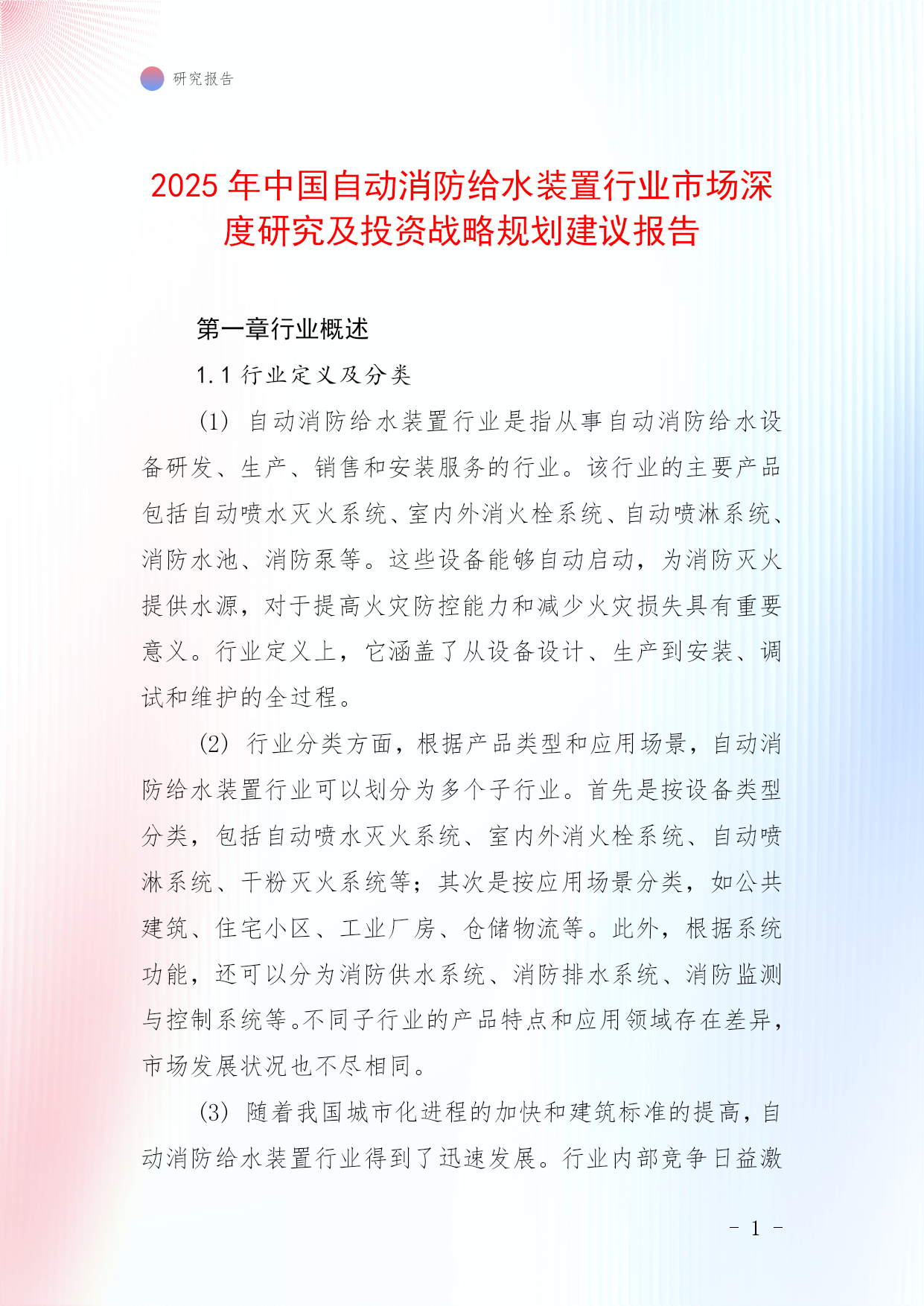 研究报告

2025 年中国自动消防给水装置行业市场深度研究及投资战略规划建议报告

第一章行业概述

1.1 行业定义及分类

(1) 自动消防给水装置行业是指从事自动消防给水设备研发、生产、销售和安装服务的行业。该行业的主要产品包括自动喷水灭火系统、室内外消火栓系统、自动喷淋系统、消防水池、消防泵等。这些设备能够自动启动，为消防灭火提供水源，对于提高火灾防控能力和减少火灾损失具有重要意义。行业定义上，它涵盖了从设备设计、生产到安装、调试和维护的全过程。

(2) 行业分类方面，根据产品类型和应用场景，自动消防给水装置行业可以划分为多个子行业。首先是按设备类型分类，包括自动喷水灭火系统、室内外消火栓系统、自动喷淋系统、干粉灭火系统等；其次是按应用场景分类，如公共建筑、住宅小区、工业厂房、仓储物流等。此外，根据系统功能，还可以分为消防供水系统、消防排水系统、消防监测与控制系统等。不同子行业的产品特点和应用领域存在差异，市场发展状况也不尽相同。

(3) 随着我国城市化进程的加快和建筑标准的提高，自动消防给水装置行业得到了迅速发展。行业内部竞争日益激

- 1 -